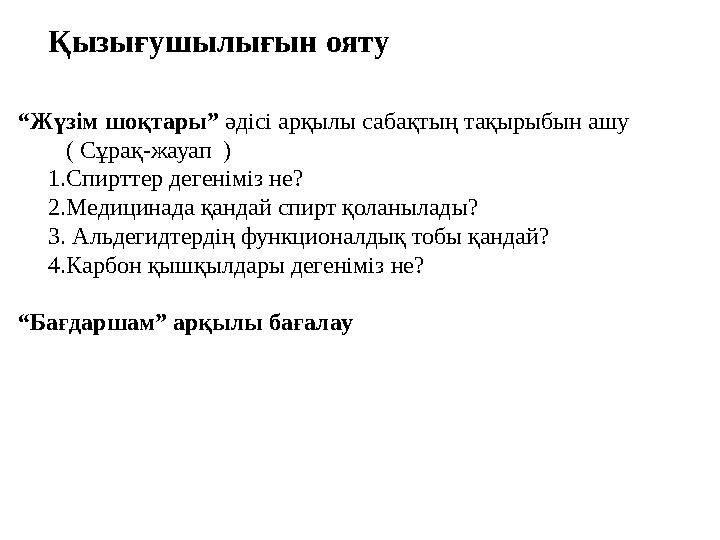 Қызығушылығын ояту

“Жүзім шоқтары” әдісі арқылы сабақтың тақырыбын ашу
( Сұрақ-жауап )
1.Спирттер дегеніміз не?
2.Медицинада қандай спирт қоланылады?
3. Альдегидтердің функционалдық тобы қандай?
4.Карбон қышқылдары дегеніміз не?

“Бағдаршам” арқылы бағалау